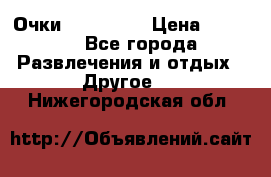 Очки Цена
Все города
Развлечения и отдых
Другое
Нижегородская обл

http://Объявлений.сайт